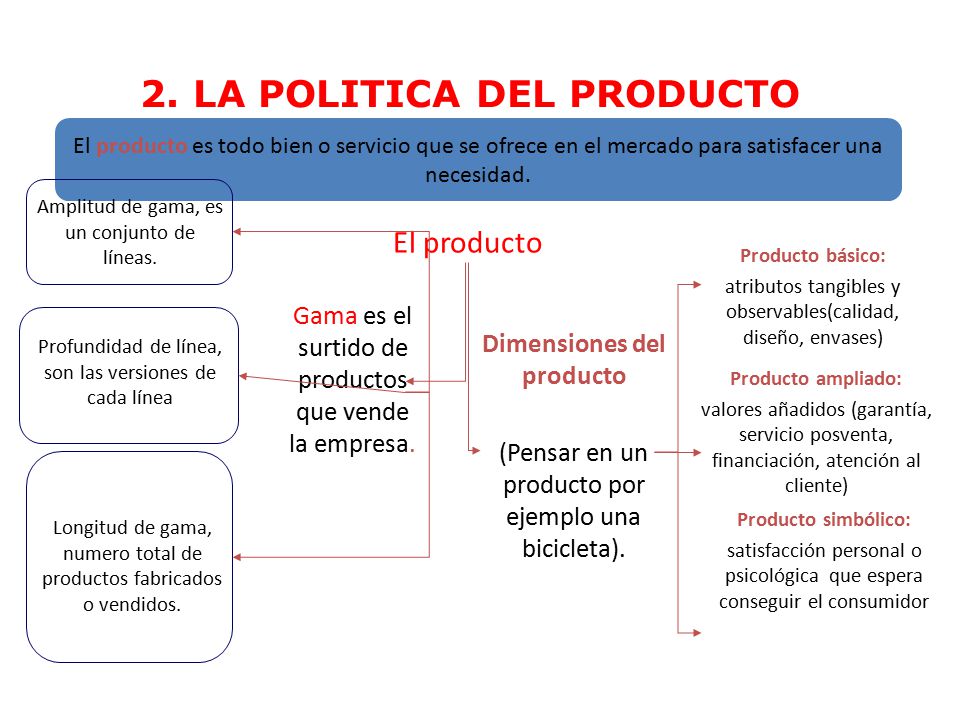 2. LA POLITICA DEL PRODUCTO

El producto es todo bien o servicio que se ofrece en el mercado para satisfacer una necesidad.

Amplitud de gama, es un conjunto de líneas.

Profundidad de línea, son las versiones de cada línea

Longitud de gama, numero total de productos fabricados o vendidos.

El producto

Gama es el surtido de productos que vende la empresa.

Dimensiones del producto

(Pensar en un producto por ejemplo una bicicleta).

Producto básico:
atributos tangibles y observables(calidad, diseño, envases)

Producto ampliado:
valores añadidos (garantía, servicio posventa, financiación, atención al cliente)

Producto simbólico:
satisfacción personal o psicológica que espera conseguir el consumidor